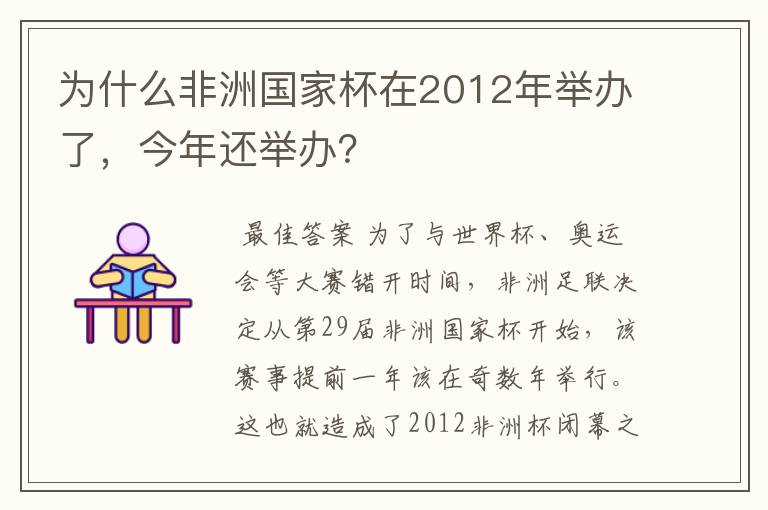 为什么非洲国家杯在2012年举办了，今年还举办？

最佳答案 为了与世界杯、奥运会等大赛错开时间，非洲足联决定从第29届非洲国家杯开始，该赛事提前一年该在奇数年举行。这也就造成了2012非洲杯闭幕之